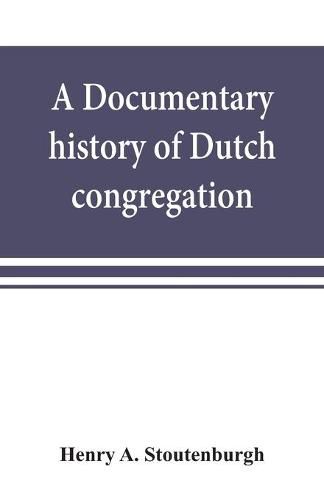 A Documentary history of Dutch congregation

Henry A. Stoutenburgh